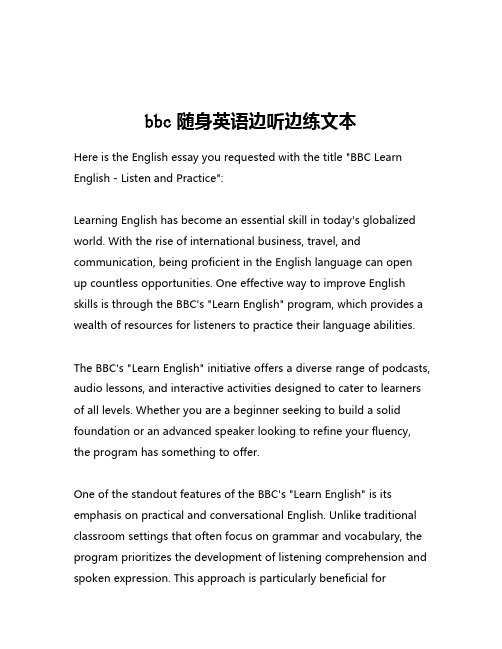 bbc 随身英语边听边练文本

Here is the English essay you requested with the title "BBC Learn English - Listen and Practice":

Learning English has become an essential skill in today's globalized world. With the rise of international business, travel, and communication, being proficient in the English language can open up countless opportunities. One effective way to improve English skills is through the BBC's "Learn English" program, which provides a wealth of resources for listeners to practice their language abilities.

The BBC's "Learn English" initiative offers a diverse range of podcasts, audio lessons, and interactive activities designed to cater to learners of all levels. Whether you are a beginner seeking to build a solid foundation or an advanced speaker looking to refine your fluency, the program has something to offer.

One of the standout features of the BBC's "Learn English" is its emphasis on practical and conversational English. Unlike traditional classroom settings that often focus on grammar and vocabulary, the program prioritizes the development of listening comprehension and spoken expression. This approach is particularly beneficial for